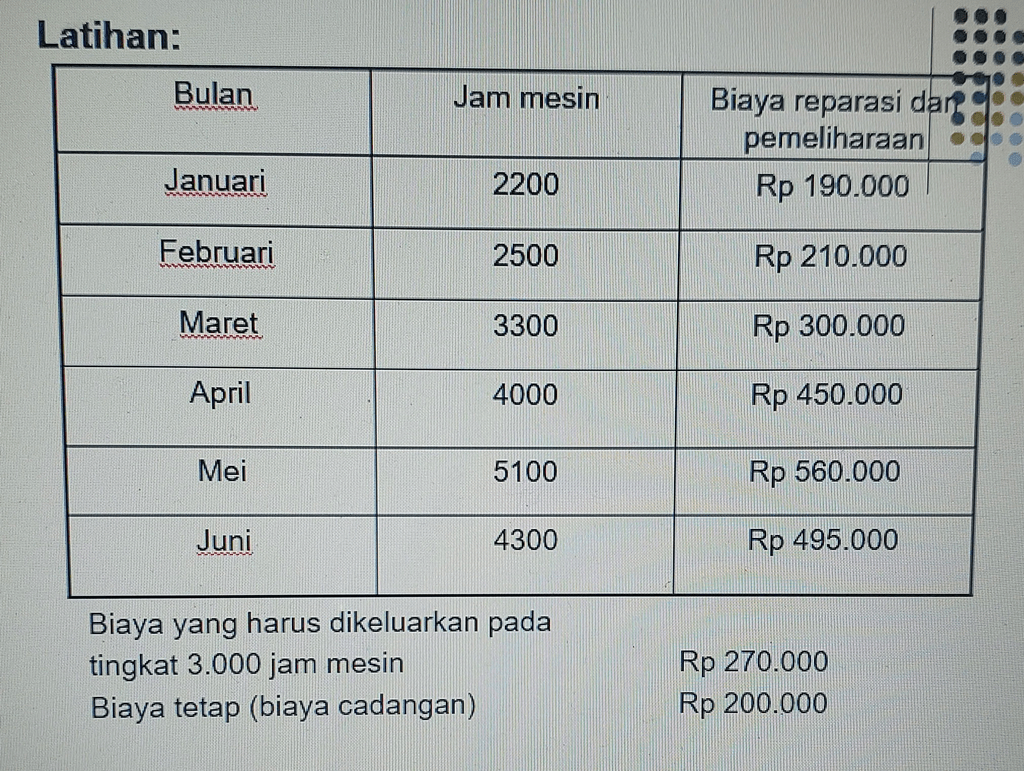 Latihan:

| Bulan | Jam mesin | Biaya reparasi dan pemeliharaan |
|---|---|---|
| Januari | 2200 | Rp 190.000 |
| Februari | 2500 | Rp 210.000 |
| Maret | 3300 | Rp 300.000 |
| April | 4000 | Rp 450.000 |
| Mei | 5100 | Rp 560.000 |
| Juni | 4300 | Rp 495.000 |

Biaya yang harus dikeluarkan pada tingkat 3.000 jam mesin Rp 270.000
Biaya tetap (biaya cadangan) Rp 200.000